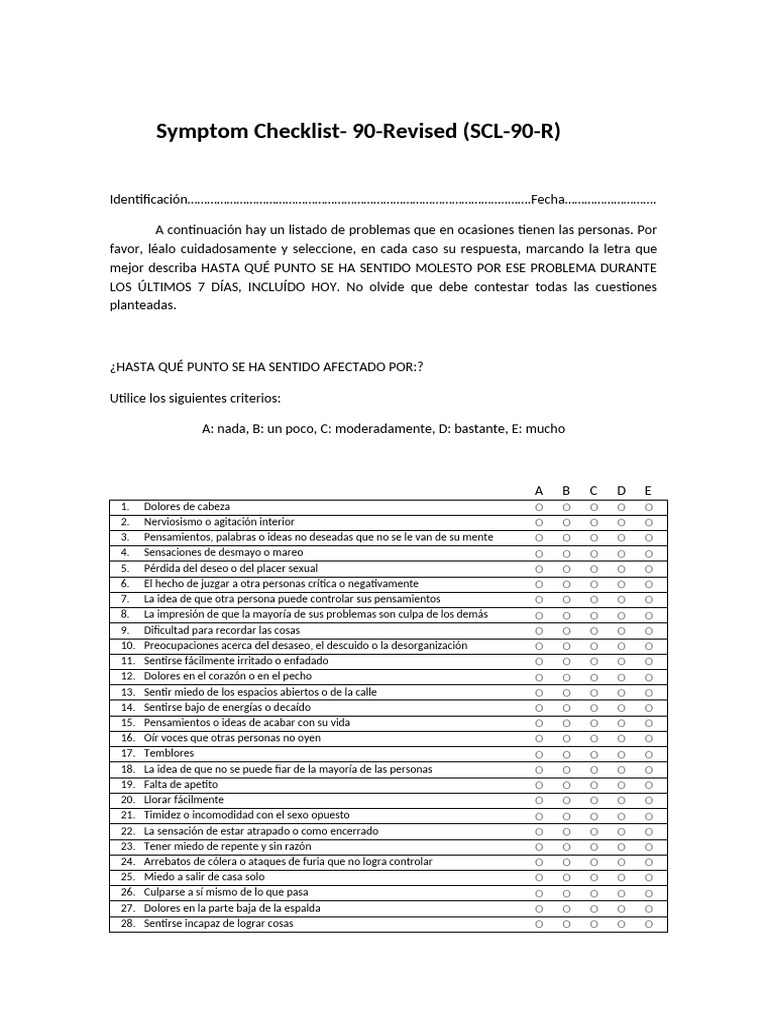 Symptom Checklist- 90-Revised (SCL-90-R)

Identificación____Fecha____

A continuación hay un listado de problemas que en ocasiones tienen las personas. Por favor, léalo cuidadosamente y seleccione, en cada caso su respuesta, marcando la letra que mejor describa HASTA QUÉ PUNTO SE HA SENTIDO MOLESTO POR ESE PROBLEMA DURANTE LOS ÚLTIMOS 7 DÍAS, INCLUÍDO HOY. No olvide que debe contestar todas las cuestiones planteadas.

¿HASTA QUÉ PUNTO SE HA SENTIDO AFECTADO POR:?

Utilice los siguientes criterios:

A: nada, B: un poco, C: moderadamente, D: bastante, E: mucho

| | | A | B | C | D | E |
|---|---|---|---|---|---|---|
| 1. | Dolores de cabeza | ○ | ○ | ○ | ○ | ○ |
| 2. | Nerviosismo o agitación interior | ○ | ○ | ○ | ○ | ○ |
| 3. | Pensamientos, palabras o ideas no deseadas que no se le van de su mente | ○ | ○ | ○ | ○ | ○ |
| 4. | Sensaciones de desmayo o mareo | ○ | ○ | ○ | ○ | ○ |
| 5. | Pérdida del deseo o del placer sexual | ○ | ○ | ○ | ○ | ○ |
| 6. | El hecho de juzgar a otra personas crítica o negativamente | ○ | ○ | ○ | ○ | ○ |
| 7. | La idea de que otra persona puede controlar sus pensamientos | ○ | ○ | ○ | ○ | ○ |
| 8. | La impresión de que la mayoría de sus problemas son culpa de los demás | ○ | ○ | ○ | ○ | ○ |
| 9. | Dificultad para recordar las cosas | ○ | ○ | ○ | ○ | ○ |
| 10. | Preocupaciones acerca del desaseo, el descuido o la desorganización | ○ | ○ | ○ | ○ | ○ |
| 11. | Sentirse fácilmente irritado o enfadado | ○ | ○ | ○ | ○ | ○ |
| 12. | Dolores en el corazón o en el pecho | ○ | ○ | ○ | ○ | ○ |
| 13. | Sentir miedo de los espacios abiertos o de la calle | ○ | ○ | ○ | ○ | ○ |
| 14. | Sentirse bajo de energías o decaído | ○ | ○ | ○ | ○ | ○ |
| 15. | Pensamientos o ideas de acabar con su vida | ○ | ○ | ○ | ○ | ○ |
| 16. | Oír voces que otras personas no oyen | ○ | ○ | ○ | ○ | ○ |
| 17. | Temblores | ○ | ○ | ○ | ○ | ○ |
| 18. | La idea de que no se puede fiar de la mayoría de las personas | ○ | ○ | ○ | ○ | ○ |
| 19. | Falta de apetito | ○ | ○ | ○ | ○ | ○ |
| 20. | Llorar fácilmente | ○ | ○ | ○ | ○ | ○ |
| 21. | Timidez o incomodidad con el sexo opuesto | ○ | ○ | ○ | ○ | ○ |
| 22. | La sensación de estar atrapado o como encerrado | ○ | ○ | ○ | ○ | ○ |
| 23. | Tener miedo de repente y sin razón | ○ | ○ | ○ | ○ | ○ |
| 24. | Arrebatos de cólera o ataques de furia que no logra controlar | ○ | ○ | ○ | ○ | ○ |
| 25. | Miedo a salir de casa solo | ○ | ○ | ○ | ○ | ○ |
| 26. | Culparse a sí mismo de lo que pasa | ○ | ○ | ○ | ○ | ○ |
| 27. | Dolores en la parte baja de la espalda | ○ | ○ | ○ | ○ | ○ |
| 28. | Sentirse incapaz de lograr cosas | ○ | ○ | ○ | ○ | ○ |